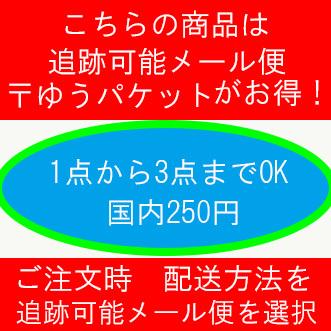 こちらの商品は
追跡可能メール便
〒ゆうパケットがお得！

1点から3点までOK
国内250円

ご注文時　配送方法を
追跡可能メール便を選択